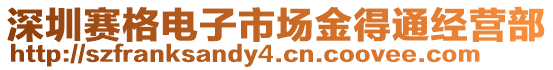 深圳赛格电子市场金得通经营部
http://szfranksandy4.cn.coovee.com